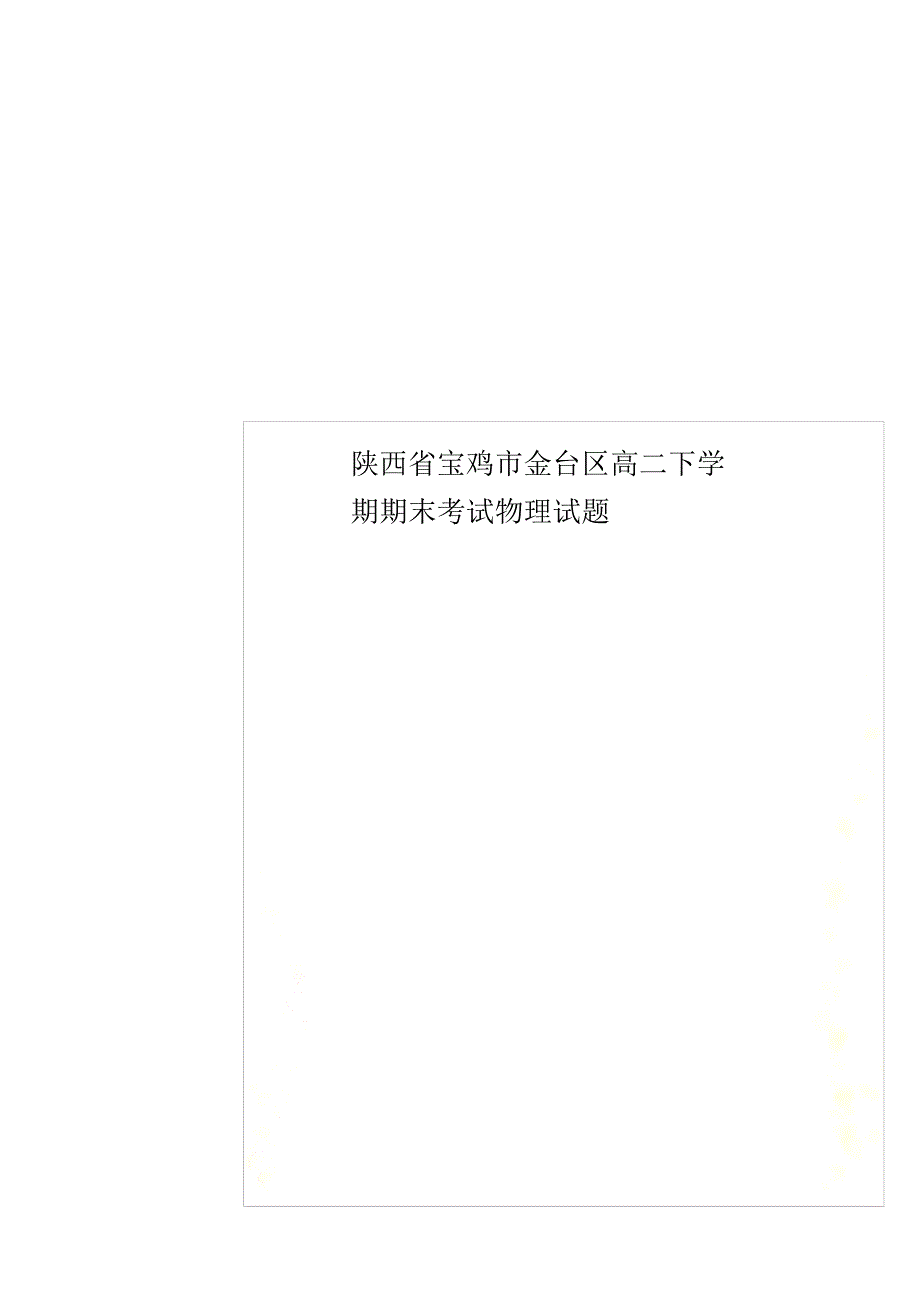 陕西省宝鸡市金台区高二下学期期末考试物理试题